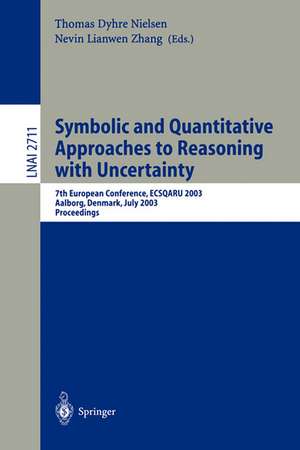 Thomas Dyhre Nielsen
Nevin Lianwen Zhang (Eds.)

LNAI 2711

Symbolic and Quantitative Approaches to Reasoning with Uncertainty

7th European Conference, ECSQARU 2003
Aalborg, Denmark, July 2003
Proceedings

Springer